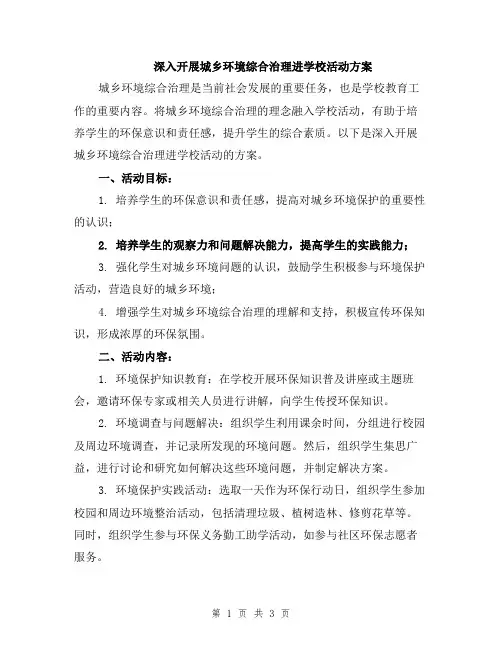 深入开展城乡环境综合治理进学校活动方案

城乡环境综合治理是当前社会发展的重要任务，也是学校教育工作的重要内容。将城乡环境综合治理的理念融入学校活动，有助于培养学生的环保意识和责任感，提升学生的综合素质。以下是深入开展城乡环境综合治理进学校活动的方案。

一、活动目标：

1. 培养学生的环保意识和责任感，提高对城乡环境保护的重要性的认识；

2. 培养学生的观察力和问题解决能力，提高学生的实践能力；

3. 强化学生对城乡环境问题的认识，鼓励学生积极参与环境保护活动，营造良好的城乡环境；

4. 增强学生对城乡环境综合治理的理解和支持，积极宣传环保知识，形成浓厚的环保氛围。

二、活动内容：

1. 环境保护知识教育：在学校开展环保知识普及讲座或主题班会，邀请环保专家或相关人员进行讲解，向学生传授环保知识。

2. 环境调查与问题解决：组织学生利用课余时间，分组进行校园及周边环境调查，并记录所发现的环境问题。然后，组织学生集思广益，进行讨论和研究如何解决这些环境问题，并制定解决方案。

3. 环境保护实践活动：选取一天作为环保行动日，组织学生参加校园和周边环境整治活动，包括清理垃圾、植树造林、修剪花草等。同时，组织学生参与环保义务勤工助学活动，如参与社区环保志愿者服务。

第 1 页 共 3 页